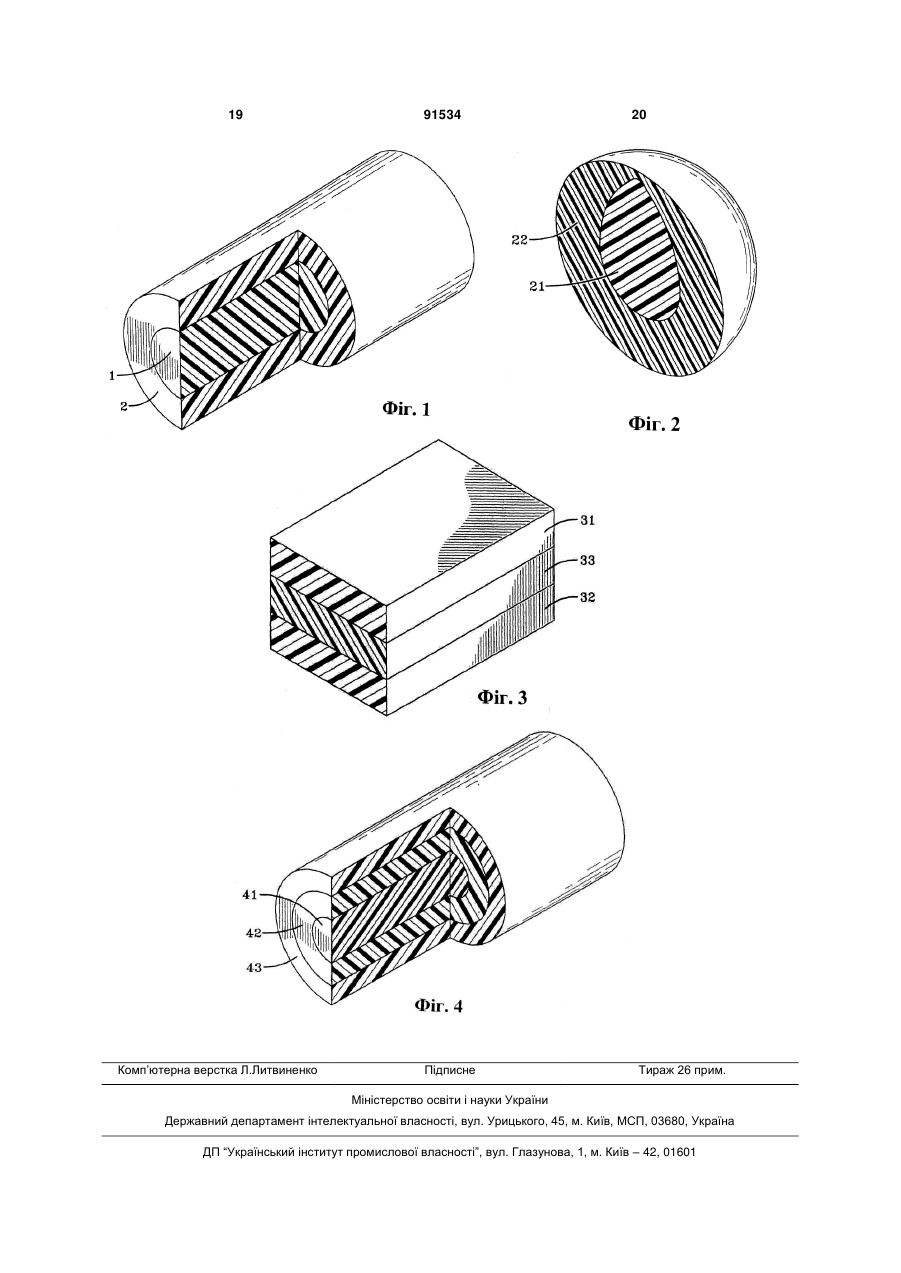 19 91534 20

1
2
Фіг. 1

22
21
Фіг. 2

31
33
32
Фіг. 3

41
42
43
Фіг. 4

Комп'ютерна верстка Л.Литвиненко Підписне Тираж 26 прим.

Міністерство освіти і науки України

Державний департамент інтелектуальної власності, вул. Урицького, 45, м. Київ, МСП, 03680, Україна

ДП "Український інститут промислової власності", вул. Глазунова, 1, м. Київ – 42, 01601